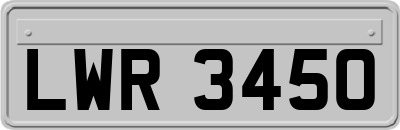 LWR 3450